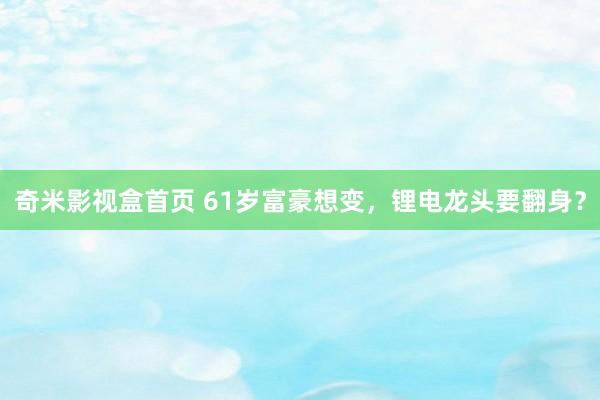 奇米影视盒首页 61岁富豪想变，锂电龙头要翻身？